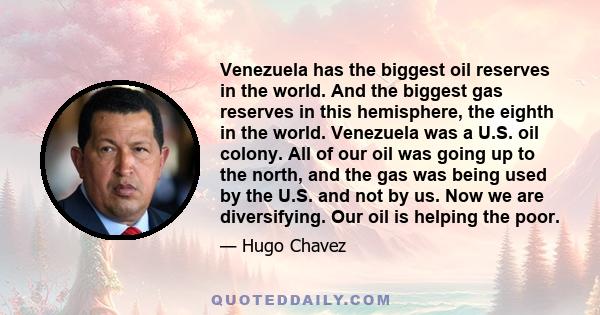 Venezuela has the biggest oil reserves in the world. And the biggest gas reserves in this hemisphere, the eighth in the world. Venezuela was a U.S. oil colony. All of our oil was going up to the north, and the gas was being used by the U.S. and not by us. Now we are diversifying. Our oil is helping the poor.

— Hugo Chavez

QUOTEDDAILY.COM